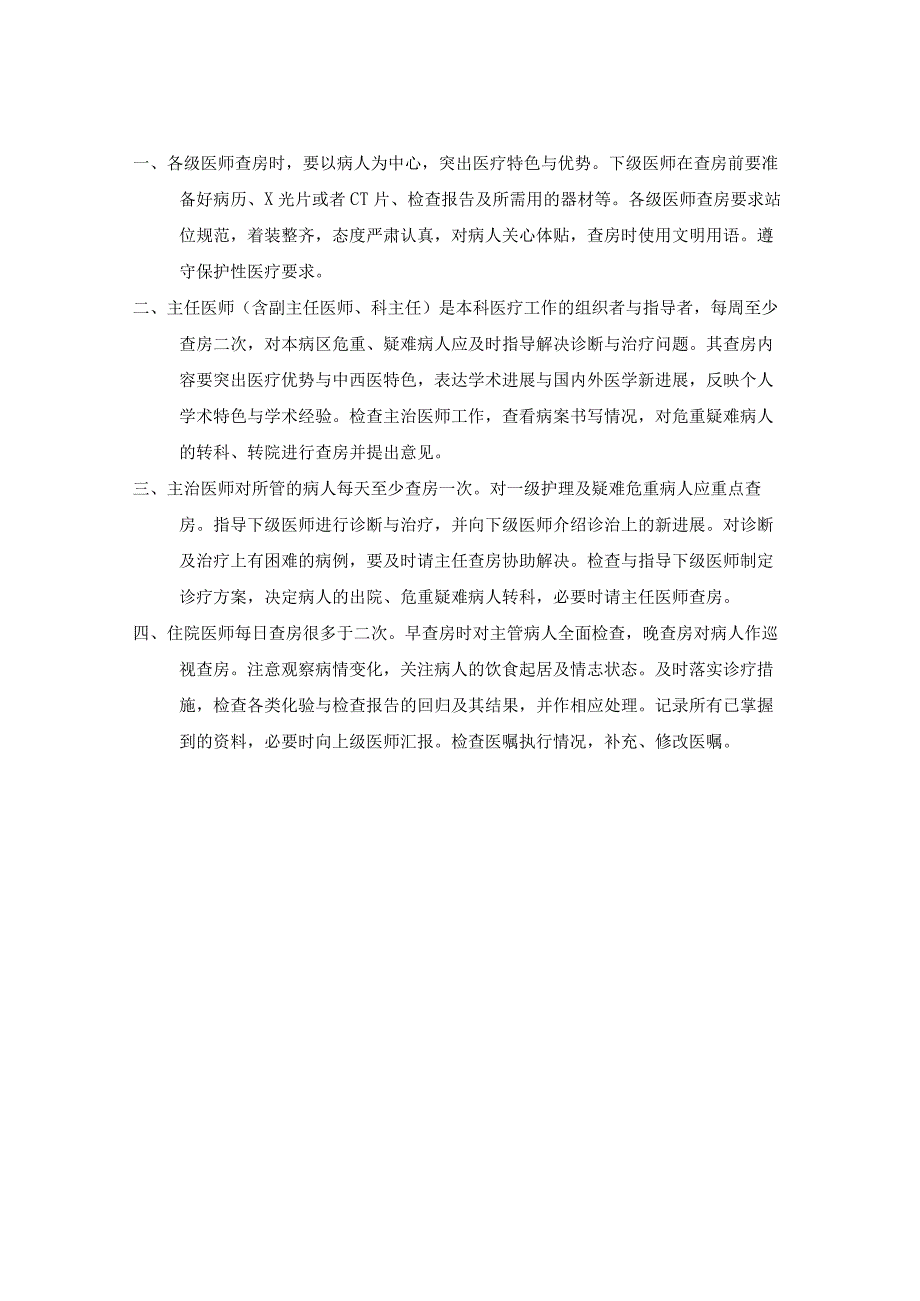 一、各级医师查房时，要以病人为中心，突出医疗特色与优势。下级医师在查房前要准备好病历、X 光片或者 CT 片、检查报告及所需用的器材等。各级医师查房要求站位规范，着装整齐，态度严肃认真，对病人关心体贴，查房时使用文明用语。遵守保护性医疗要求。

二、主任医师（含副主任医师、科主任）是本科医疗工作的组织者与指导者，每周至少查房二次，对本病区危重、疑难病人应及时指导解决诊断与治疗问题。其查房内容要突出医疗优势与中西医特色，表达学术进展与国内外医学新进展，反映个人学术特色与学术经验。检查主治医师工作，查看病案书写情况，对危重疑难病人的转科、转院进行查房并提出意见。

三、主治医师对所管的病人每天至少查房一次。对一级护理及疑难危重病人应重点查房。指导下级医师进行诊断与治疗，并向下级医师介绍诊治上的新进展。对诊断及治疗上有困难的病例，要及时请主任查房协助解决。检查与指导下级医师制定诊疗方案，决定病人的出院、危重疑难病人转科，必要时请主任医师查房。

四、住院医师每日查房很多于二次。早查房时对主管病人全面检查，晚查房对病人作巡视查房。注意观察病情变化，关注病人的饮食起居及情志状态。及时落实诊疗措施，检查各类化验与检查报告的回归及其结果，并作相应处理。记录所有已掌握到的资料，必要时向上级医师汇报。检查医嘱执行情况，补充、修改医嘱。